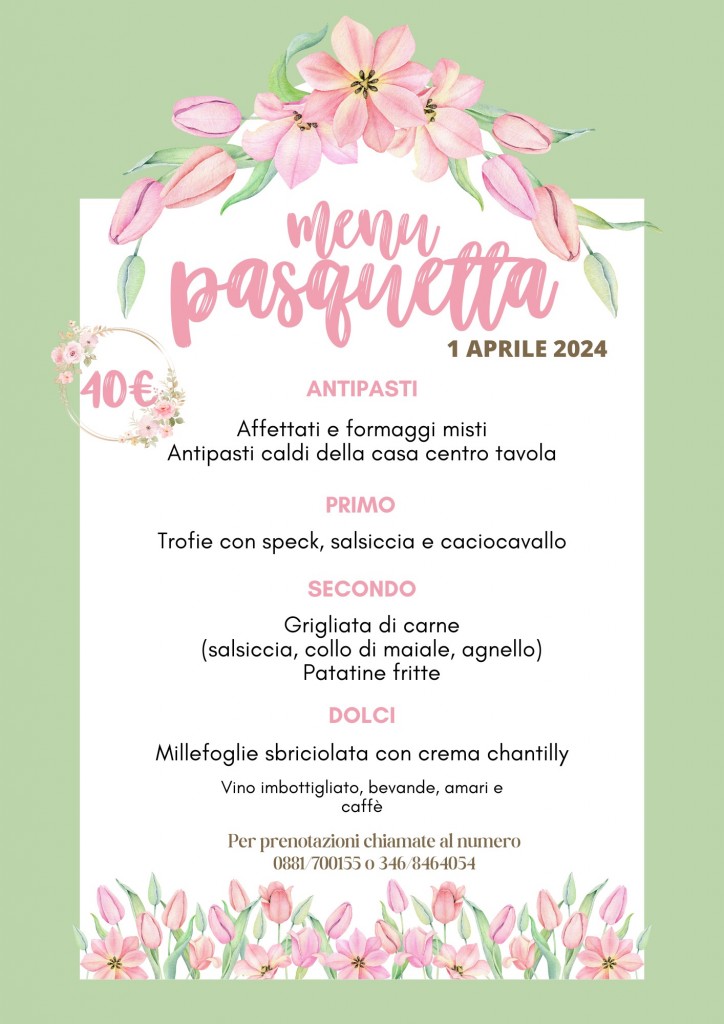 menu pasquetta

1 APRILE 2024

40€

ANTIPASTI

Affettati e formaggi misti
Antipasti caldi della casa centro tavola

PRIMO

Trofie con speck, salsiccia e caciocavallo

SECONDO

Grigliata di carne
(salsiccia, collo di maiale, agnello)
Patatine fritte

DOLCI

Millefoglie sbriciolata con crema chantilly

Vino imbottigliato, bevande, amari e caffè

Per prenotazioni chiamate al numero
0881/700155 o 346/8464054